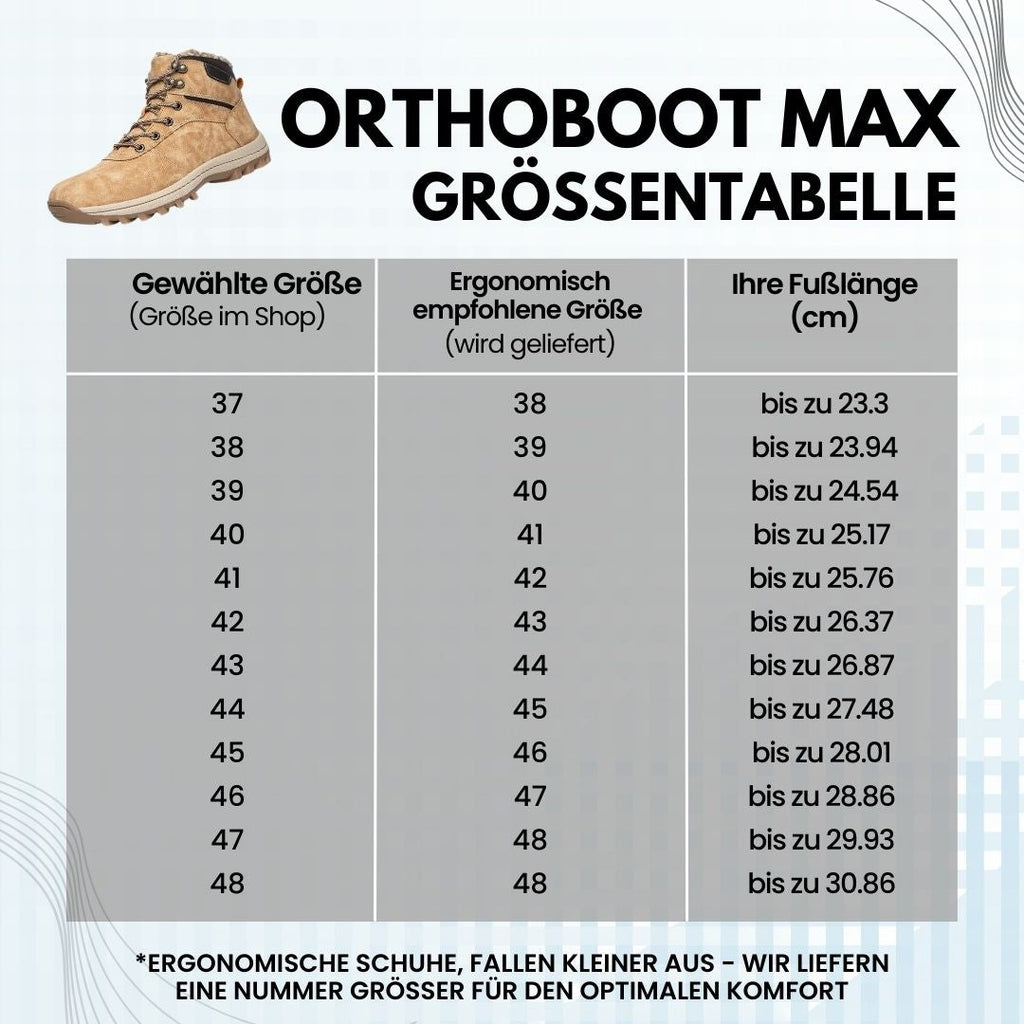 ORTHOBOOT MAX
GRÖSSENTABELLE

| Gewählte Größe (Größe im Shop) | Ergonomisch empfohlene Größe (wird geliefert) | Ihre Fußlänge (cm) |
|---|---|---|
| 37 | 38 | bis zu 23.3 |
| 38 | 39 | bis zu 23.94 |
| 39 | 40 | bis zu 24.54 |
| 40 | 41 | bis zu 25.17 |
| 41 | 42 | bis zu 25.76 |
| 42 | 43 | bis zu 26.37 |
| 43 | 44 | bis zu 26.87 |
| 44 | 45 | bis zu 27.48 |
| 45 | 46 | bis zu 28.01 |
| 46 | 47 | bis zu 28.86 |
| 47 | 48 | bis zu 29.93 |
| 48 | 48 | bis zu 30.86 |

*ERGONOMISCHE SCHUHE, FALLEN KLEINER AUS - WIR LIEFERN EINE NUMMER GRÖSSER FÜR DEN OPTIMALEN KOMFORT